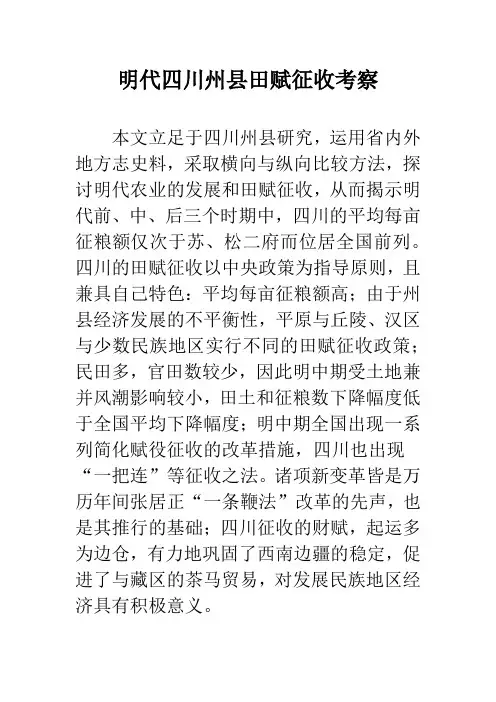 明代四川州县田赋征收考察

本文立足于四川州县研究，运用省内外地方志史料，采取横向与纵向比较方法，探讨明代农业的发展和田赋征收，从而揭示明代前、中、后三个时期中，四川的平均每亩征粮额仅次于苏、松二府而位居全国前列。四川的田赋征收以中央政策为指导原则，且兼具自己特色：平均每亩征粮额高；由于州县经济发展的不平衡性，平原与丘陵、汉区与少数民族地区实行不同的田赋征收政策；民田多，官田数较少，因此明中期受土地兼并风潮影响较小，田土和征粮数下降幅度低于全国平均下降幅度；明中期全国出现一系列简化赋役征收的改革措施，四川也出现“一把连”等征收之法。诸项新变革皆是万历年间张居正“一条鞭法”改革的先声，也是其推行的基础；四川征收的财赋，起运多为边仓，有力地巩固了西南边疆的稳定，促进了与藏区的茶马贸易，对发展民族地区经济具有积极意义。